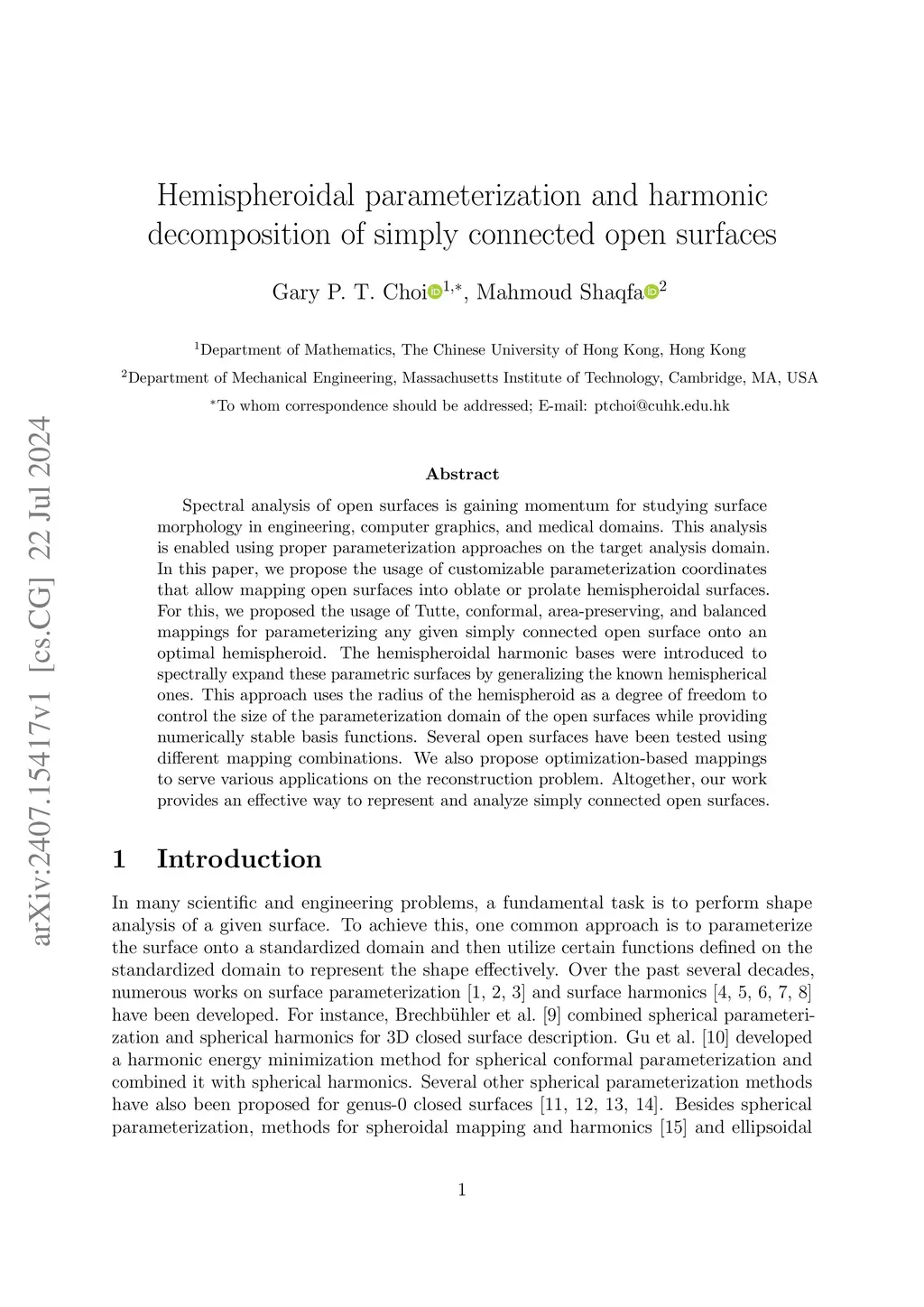 arXiv:2407.15417v1 [cs.CG] 22 Jul 2024

Hemispheroidal parameterization and harmonic decomposition of simply connected open surfaces

Gary P. T. Choi$^{1,*}$, Mahmoud Shaqfa$^{2}$

$^{1}$Department of Mathematics, The Chinese University of Hong Kong, Hong Kong

$^{2}$Department of Mechanical Engineering, Massachusetts Institute of Technology, Cambridge, MA, USA

$^{*}$To whom correspondence should be addressed; E-mail: ptchoi@cuhk.edu.hk

Abstract

Spectral analysis of open surfaces is gaining momentum for studying surface morphology in engineering, computer graphics, and medical domains. This analysis is enabled using proper parameterization approaches on the target analysis domain. In this paper, we propose the usage of customizable parameterization coordinates that allow mapping open surfaces into oblate or prolate hemispheroidal surfaces. For this, we proposed the usage of Tutte, conformal, area-preserving, and balanced mappings for parameterizing any given simply connected open surface onto an optimal hemispheroid. The hemispheroidal harmonic bases were introduced to spectrally expand these parametric surfaces by generalizing the known hemispherical ones. This approach uses the radius of the hemispheroid as a degree of freedom to control the size of the parameterization domain of the open surfaces while providing numerically stable basis functions. Several open surfaces have been tested using different mapping combinations. We also propose optimization-based mappings to serve various applications on the reconstruction problem. Altogether, our work provides an effective way to represent and analyze simply connected open surfaces.

1 Introduction

In many scientific and engineering problems, a fundamental task is to perform shape analysis of a given surface. To achieve this, one common approach is to parameterize the surface onto a standardized domain and then utilize certain functions defined on the standardized domain to represent the shape effectively. Over the past several decades, numerous works on surface parameterization [1, 2, 3] and surface harmonics [4, 5, 6, 7, 8] have been developed. For instance, Brechbühler et al. [9] combined spherical parameterization and spherical harmonics for 3D closed surface description. Gu et al. [10] developed a harmonic energy minimization method for spherical conformal parameterization and combined it with spherical harmonics. Several other spherical parameterization methods have also been proposed for genus-0 closed surfaces [11, 12, 13, 14]. Besides spherical parameterization, methods for spheroidal mapping and harmonics [15] and ellipsoidal

1